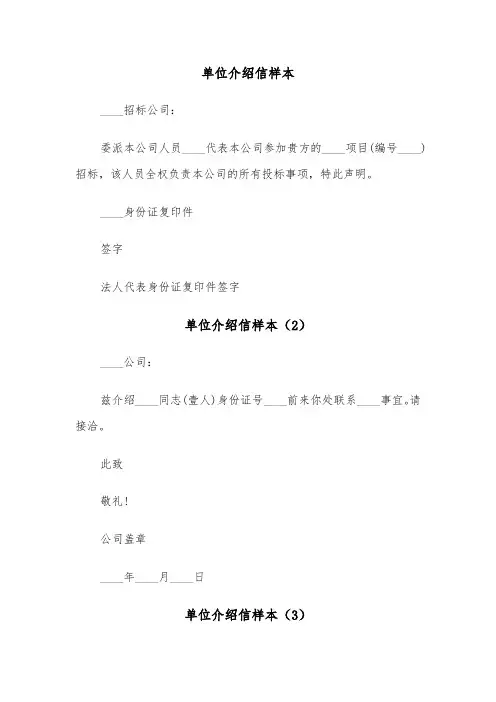 单位介绍信样本

____招标公司：

委派本公司人员____代表本公司参加贵方的____项目(编号____)招标，该人员全权负责本公司的所有投标事项，特此声明。

____身份证复印件

签字

法人代表身份证复印件签字

单位介绍信样本（2）

____公司：

兹介绍____同志(壹人)身份证号____前来你处联系____事宜。请接洽。

此致

敬礼！

公司盖章

____年____月____日

单位介绍信样本（3）